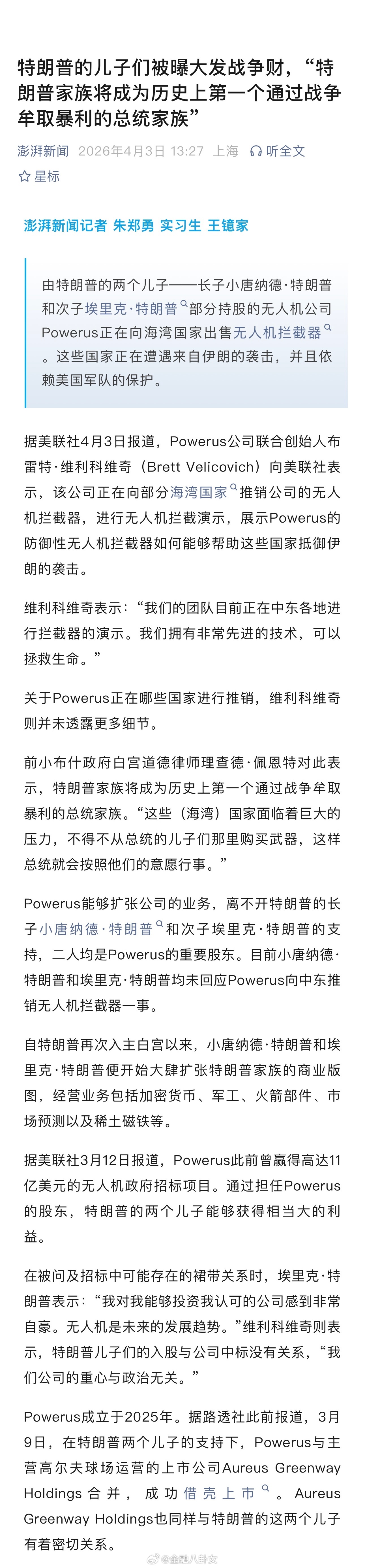 特朗普的儿子们被曝大发战争财，“特朗普家族将成为历史上第一个通过战争牟取暴利的总统家族”

澎湃新闻 2026年4月3日 13:27 上海 听全文

星标

澎湃新闻记者 朱郑勇 实习生 王镱家

由特朗普的两个儿子——长子小唐纳德·特朗普和次子埃里克·特朗普部分持股的无人机公司Powerus正在向海湾国家出售无人机拦截器。这些国家正在遭遇来自伊朗的袭击，并且依赖美国军队的保护。

据美联社4月3日报道，Powerus公司联合创始人布雷特·维利科维奇（Brett Velicovich）向美联社表示，该公司正在向部分海湾国家推销公司的无人机拦截器，进行无人机拦截演示，展示Powerus的防御性无人机拦截器如何能够帮助这些国家抵御伊朗的袭击。

维利科维奇表示：“我们的团队目前正在中东各地进行拦截器的演示。我们拥有非常先进的技术，可以拯救生命。”

关于Powerus正在哪些国家进行推销，维利科维奇则并未透露更多细节。

前小布什政府白宫道德律师理查德·佩恩特对此表示，特朗普家族将成为历史上第一个通过战争牟取暴利的总统家族。“这些（海湾）国家面临着巨大的压力，不得不从总统的儿子们那里购买武器，这样总统就会按照他们的意愿行事。”

Powerus能够扩张公司的业务，离不开特朗普的长子小唐纳德·特朗普和次子埃里克·特朗普的支持，二人均是Powerus的重要股东。目前小唐纳德·特朗普和埃里克·特朗普均未回应Powerus向中东推销无人机拦截器一事。

自特朗普再次入主白宫以来，小唐纳德·特朗普和埃里克·特朗普便开始大肆扩张特朗普家族的商业版图，经营业务包括加密货币、军工、火箭部件、市场预测以及稀土磁铁等。

据美联社3月12日报道，Powerus此前曾赢得高达11亿美元的无人机政府招标项目。通过担任Powerus的股东，特朗普的两个儿子能够获得相当大的利益。

在被问及招标中可能存在的裙带关系时，埃里克·特朗普表示：“我对我能够投资我认可的公司感到非常自豪。无人机是未来的发展趋势。”维利科维奇则表示，特朗普儿子们的入股与公司中标没有关系，“我们公司的重心与政治无关。”

Powerus成立于2025年。据路透社此前报道，3月9日，在特朗普两个儿子的支持下，Powerus与主营高尔夫球场运营的上市公司Aureus Greenway Holdings合并，成功借壳上市。Aureus Greenway Holdings也同样与特朗普的这两个儿子有着密切关系。

@金融八卦女